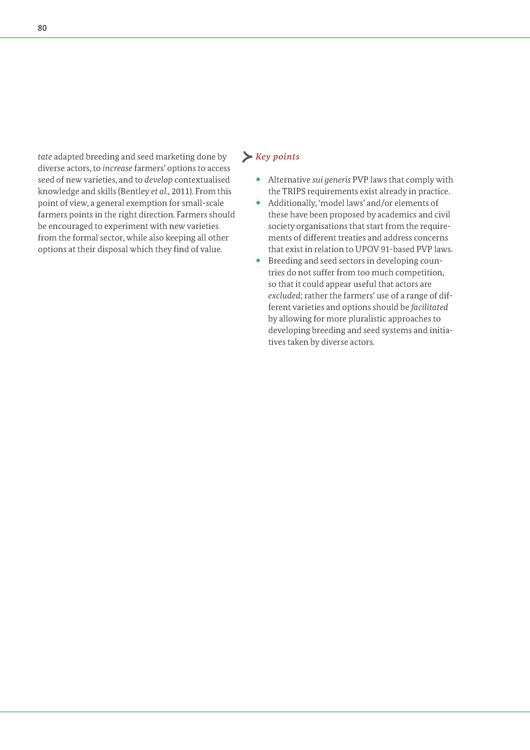 80

tate adapted breeding and seed marketing done by diverse actors, to increase farmers' options to access seed of new varieties, and to develop contextualised knowledge and skills (Bentley et al., 2011). From this point of view, a general exemption for small-scale farmers points in the right direction. Farmers should be encouraged to experiment with new varieties from the formal sector, while also keeping all other options at their disposal which they find of value.

Key points

• Alternative sui generis PVP laws that comply with the TRIPS requirements exist already in practice.
• Additionally, 'model laws' and/or elements of these have been proposed by academics and civil society organisations that start from the requirements of different treaties and address concerns that exist in relation to UPOV 91-based PVP laws.
• Breeding and seed sectors in developing countries do not suffer from too much competition, so that it could appear useful that actors are excluded; rather the farmers' use of a range of different varieties and options should be facilitated by allowing for more pluralistic approaches to developing breeding and seed systems and initiatives taken by diverse actors.